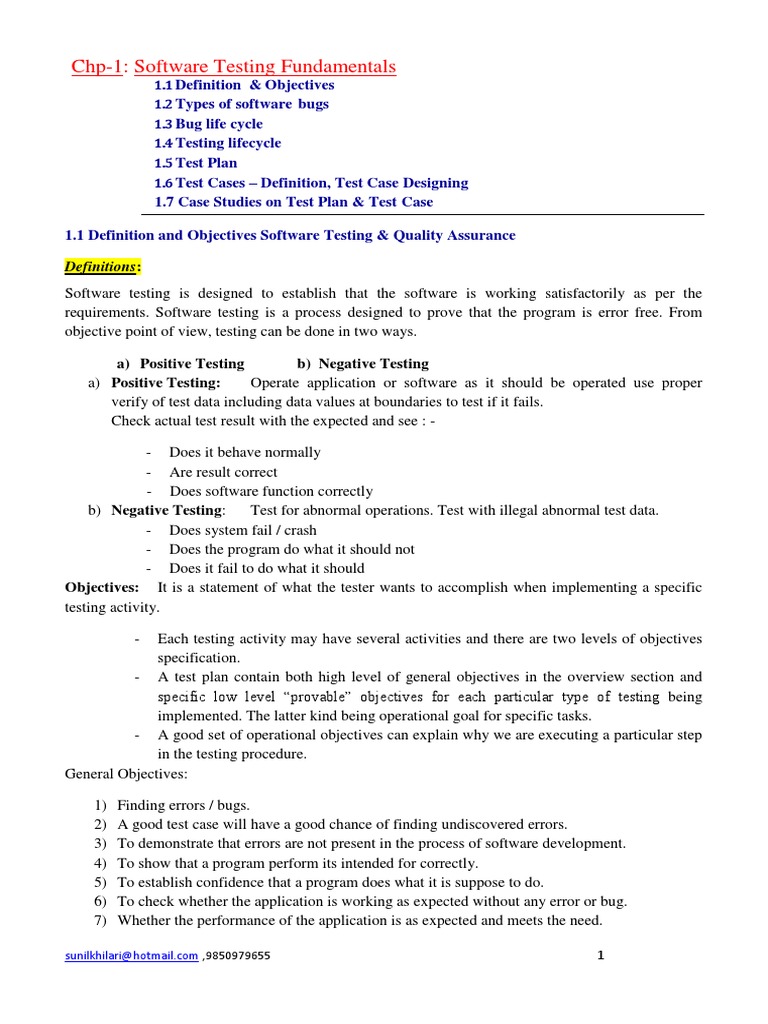 Chp-1: Software Testing Fundamentals

1.1 Definition & Objectives
1.2 Types of software bugs
1.3 Bug life cycle
1.4 Testing lifecycle
1.5 Test Plan
1.6 Test Cases – Definition, Test Case Designing
1.7 Case Studies on Test Plan & Test Case

1.1 Definition and Objectives Software Testing & Quality Assurance

Definitions:

Software testing is designed to establish that the software is working satisfactorily as per the requirements. Software testing is a process designed to prove that the program is error free. From objective point of view, testing can be done in two ways.

a) Positive Testing b) Negative Testing

a) Positive Testing: Operate application or software as it should be operated use proper verify of test data including data values at boundaries to test if it fails.
Check actual test result with the expected and see : -

- Does it behave normally
- Are result correct
- Does software function correctly

b) Negative Testing: Test for abnormal operations. Test with illegal abnormal test data.
- Does system fail / crash
- Does the program do what it should not
- Does it fail to do what it should

Objectives: It is a statement of what the tester wants to accomplish when implementing a specific testing activity.

- Each testing activity may have several activities and there are two levels of objectives specification.
- A test plan contain both high level of general objectives in the overview section and specific low level "provable" objectives for each particular type of testing being implemented. The latter kind being operational goal for specific tasks.
- A good set of operational objectives can explain why we are executing a particular step in the testing procedure.

General Objectives:

1) Finding errors / bugs.
2) A good test case will have a good chance of finding undiscovered errors.
3) To demonstrate that errors are not present in the process of software development.
4) To show that a program perform its intended for correctly.
5) To establish confidence that a program does what it is suppose to do.
6) To check whether the application is working as expected without any error or bug.
7) Whether the performance of the application is as expected and meets the need.

sunilkhilari@hotmail.com ,9850979655 1